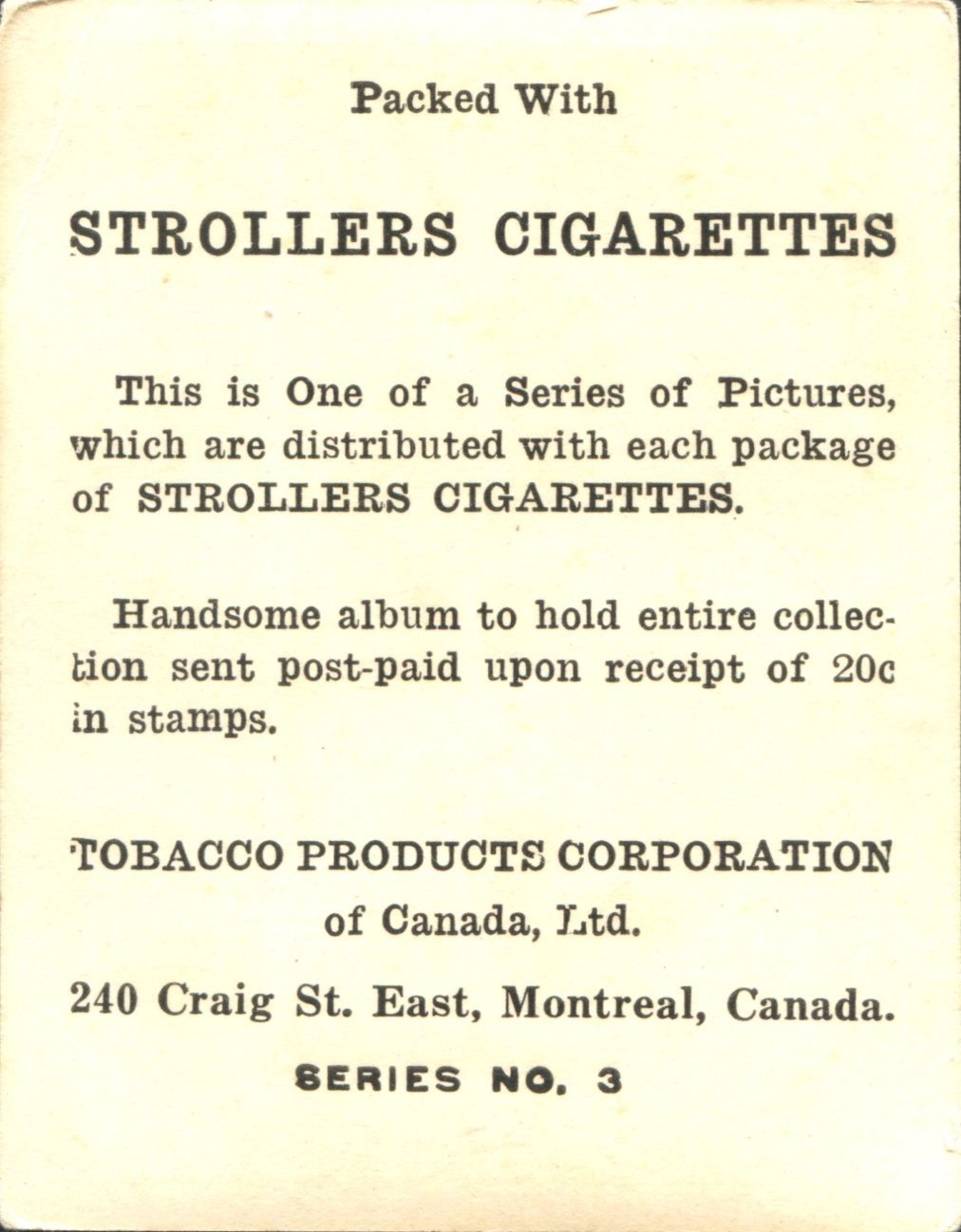 Packed With

STROLLERS CIGARETTES

This is One of a Series of Pictures, which are distributed with each package of STROLLERS CIGARETTES.

Handsome album to hold entire collection sent post-paid upon receipt of 20c in stamps.

TOBACCO PRODUCTS CORPORATION of Canada, Ltd.

240 Craig St. East, Montreal, Canada.

SERIES NO. 3